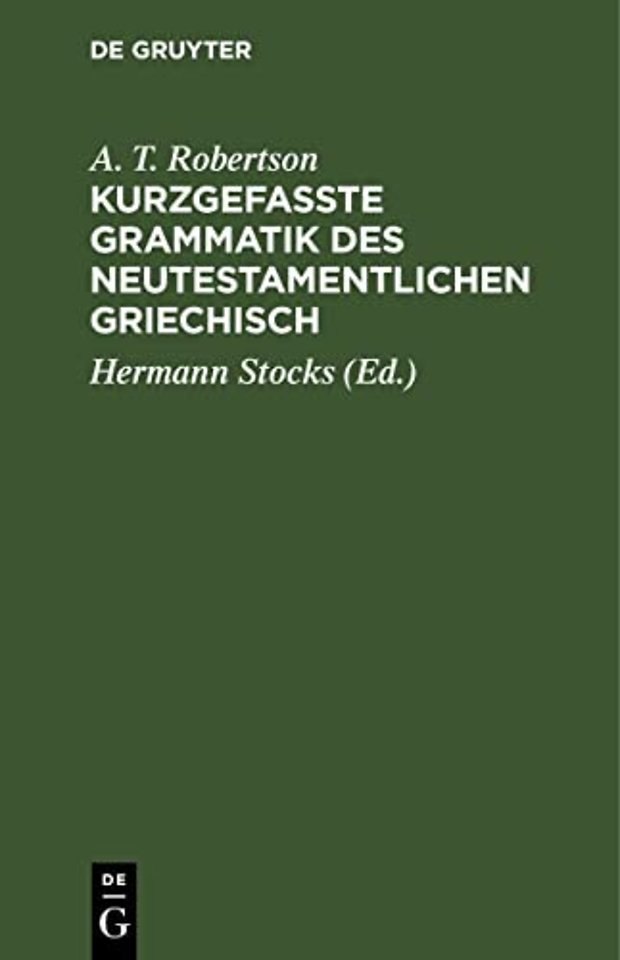 DE GRUYTER

A. T. Robertson

KURZGEFASSTE GRAMMATIK DES NEUTESTAMENTLICHEN GRIECHISCH

Hermann Stocks (Ed.)

DE
G